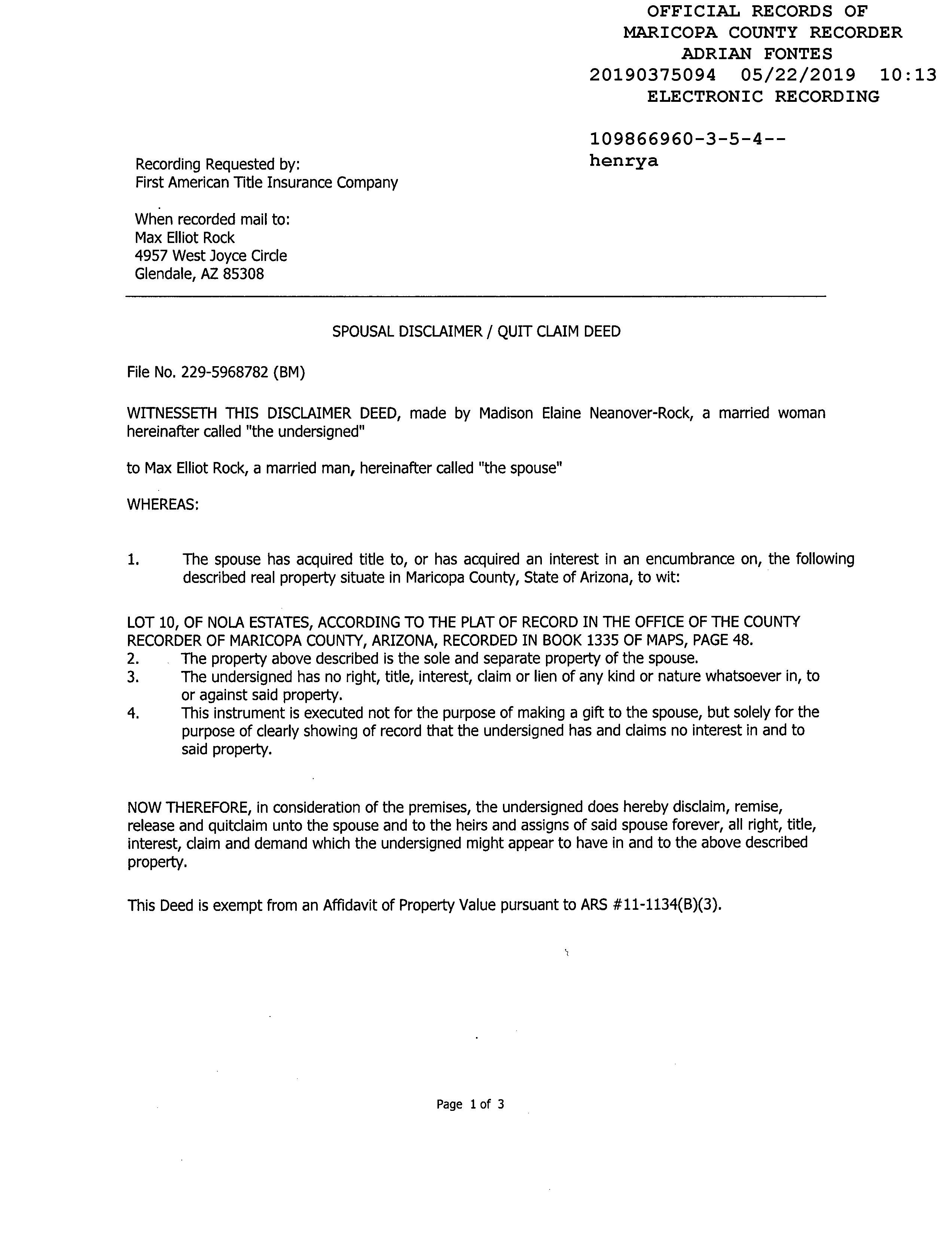 OFFICIAL RECORDS OF
MARICOPA COUNTY RECORDER
ADRIAN FONTES
20190375094 05/22/2019 10:13
ELECTRONIC RECORDING

109866960-3-5-4--
henrya

Recording Requested by:
First American Title Insurance Company

When recorded mail to:
Max Elliot Rock
4957 West Joyce Circle
Glendale, AZ 85308

SPOUSAL DISCLAIMER / QUIT CLAIM DEED

File No. 229-5968782 (BM)

WITNESSETH THIS DISCLAIMER DEED, made by Madison Elaine Neanover-Rock, a married woman hereinafter called "the undersigned"

to Max Elliot Rock, a married man, hereinafter called "the spouse"

WHEREAS:

1. The spouse has acquired title to, or has acquired an interest in an encumbrance on, the following described real property situate in Maricopa County, State of Arizona, to wit:

LOT 10, OF NOLA ESTATES, ACCORDING TO THE PLAT OF RECORD IN THE OFFICE OF THE COUNTY RECORDER OF MARICOPA COUNTY, ARIZONA, RECORDED IN BOOK 1335 OF MAPS, PAGE 48.
2. The property above described is the sole and separate property of the spouse.
3. The undersigned has no right, title, interest, claim or lien of any kind or nature whatsoever in, to or against said property.
4. This instrument is executed not for the purpose of making a gift to the spouse, but solely for the purpose of clearly showing of record that the undersigned has and claims no interest in and to said property.

NOW THEREFORE, in consideration of the premises, the undersigned does hereby disclaim, remise, release and quitclaim unto the spouse and to the heirs and assigns of said spouse forever, all right, title, interest, claim and demand which the undersigned might appear to have in and to the above described property.

This Deed is exempt from an Affidavit of Property Value pursuant to ARS #11-1134(B)(3).

Page 1 of 3